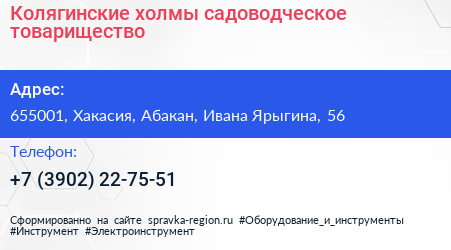 Колягинские холмы садоводческое товарищество

Адрес:
655001, Хакасия, Абакан, Ивана Ярыгина, 56

Телефон:
+7 (3902) 22-75-51

Сформированно на сайте spravka-region.ru #Оборудование_и_инструменты #Инструмент #Электроинструмент